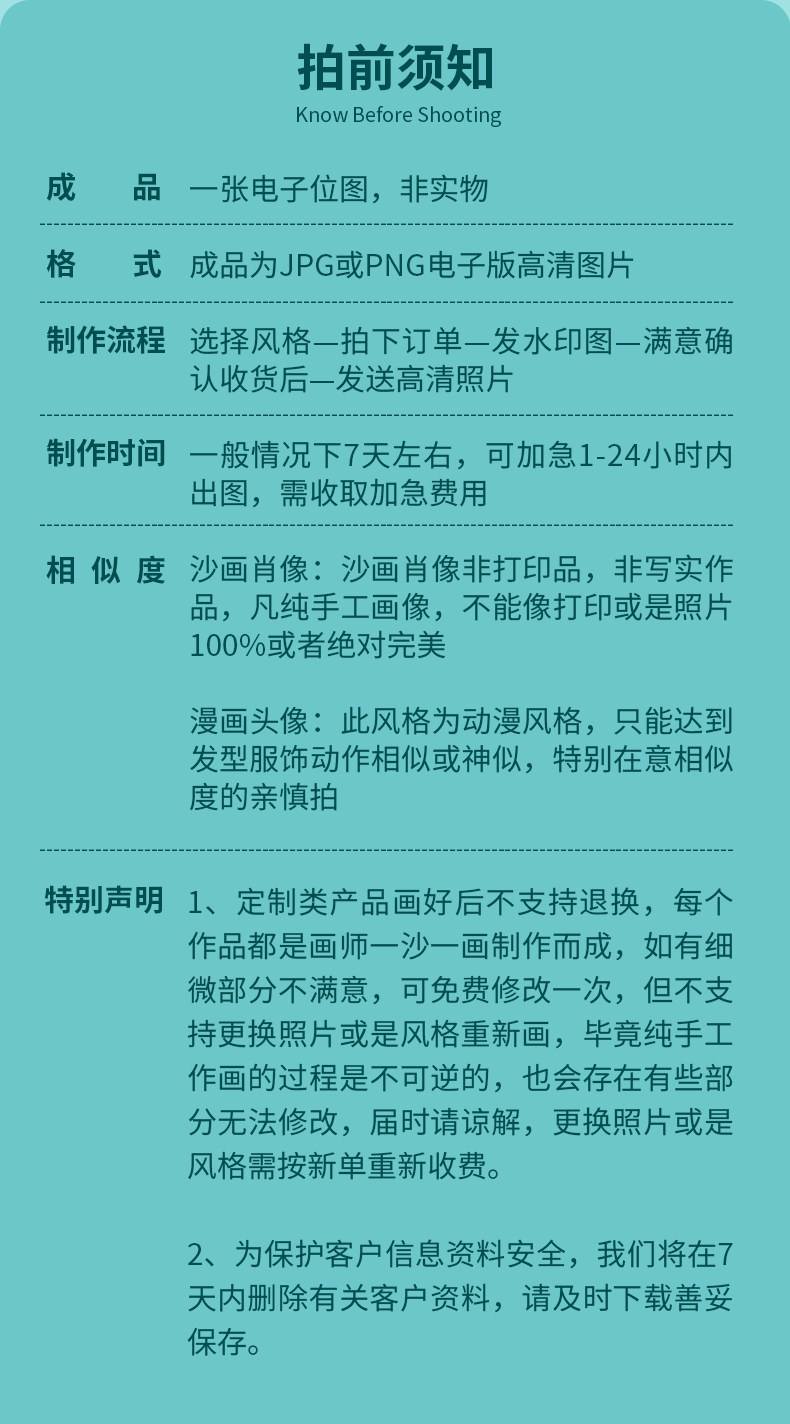 拍前须知
Know Before Shooting

成　品　一张电子位图，非实物

格　式　成品为JPG或PNG电子版高清图片

制作流程　选择风格—拍下订单—发水印图—满意确认收货后—发送高清照片

制作时间　一般情况下7天左右，可加急1-24小时内出图，需收取加急费用

相 似 度　沙画肖像：沙画肖像非打印品，非写实作品，凡纯手工画像，不能像打印或是照片100%或者绝对完美

漫画头像：此风格为动漫风格，只能达到发型服饰动作相似或神似，特别在意相似度的亲慎拍

特别声明　1、定制类产品画好后不支持退换，每个作品都是画师一沙一画制作而成，如有细微部分不满意，可免费修改一次，但不支持更换照片或是风格重新画，毕竟纯手工作画的过程是不可逆的，也会存在有些部分无法修改，届时请谅解，更换照片或是风格需按新单重新收费。

2、为保护客户信息资料安全，我们将在7天内删除有关客户资料，请及时下载善妥保存。